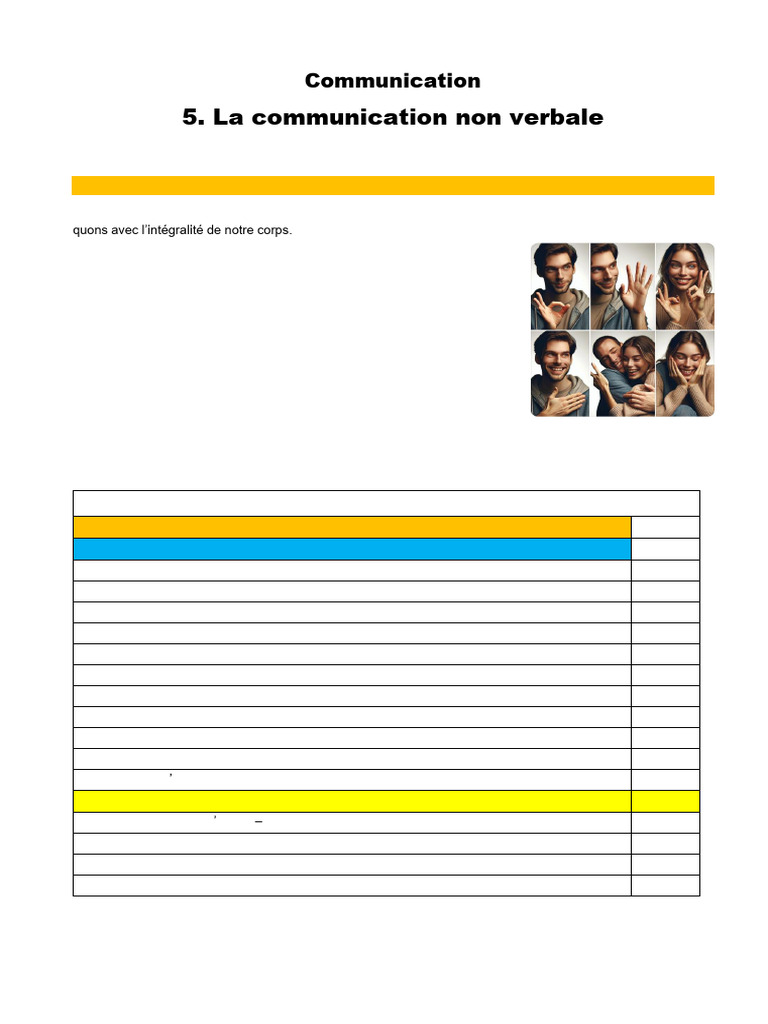 Communication

5. La communication non verbale

quons avec l'intégralité de notre corps.